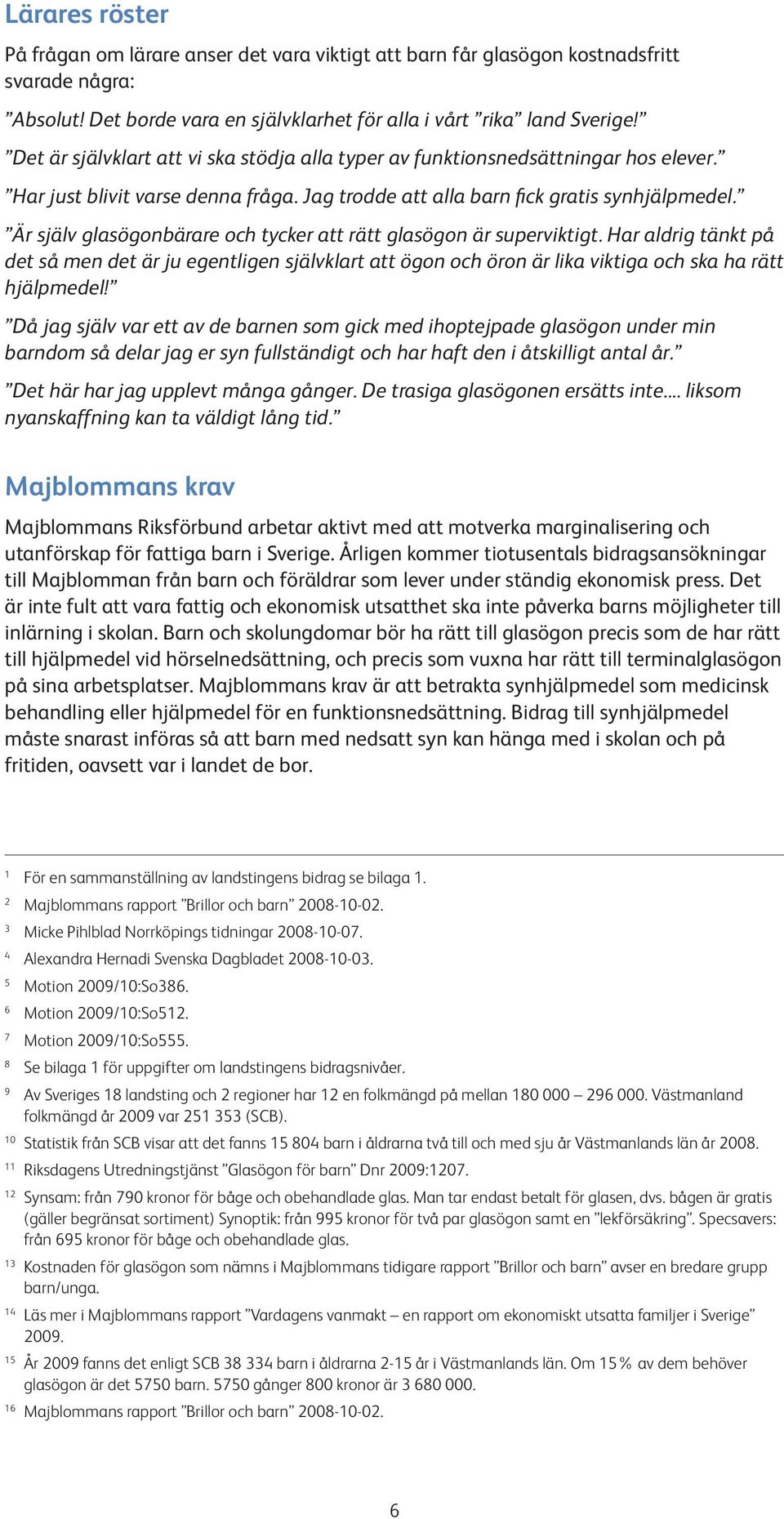 Lärares röster

På frågan om lärare anser det vara viktigt att barn får glasögon kostnadsfritt svarade några:

”Absolut! Det borde vara en självklarhet för alla i vårt ”rika” land Sverige!”

”Det är självklart att vi ska stödja alla typer av funktionsnedsättningar hos elever.”

”Har just blivit varse denna fråga. Jag trodde att alla barn fick gratis synhjälpmedel.”

”Är själv glasögonbärare och tycker att rätt glasögon är superviktigt. Har aldrig tänkt på det så men det är ju egentligen självklart att ögon och öron är lika viktiga och ska ha rätt hjälpmedel!”

”Då jag själv var ett av de barnen som gick med ihoptejpade glasögon under min barndom så delar jag er syn fullständigt och har haft den i åtskilligt antal år.”

”Det här har jag upplevt många gånger. De trasiga glasögonen ersätts inte.... liksom nyanskaffning kan ta väldigt lång tid.”

Majblommans krav

Majblommans Riksförbund arbetar aktivt med att motverka marginalisering och utanförskap för fattiga barn i Sverige. Årligen kommer tiotusentals bidragsansökningar till Majblomman från barn och föräldrar som lever under ständig ekonomisk press. Det är inte fult att vara fattig och ekonomisk utsatthet ska inte påverka barns möjligheter till inlärning i skolan. Barn och skolungdomar bör ha rätt till glasögon precis som de har rätt till hjälpmedel vid hörselnedsättning, och precis som vuxna har rätt till terminalglasögon på sina arbetsplatser. Majblommans krav är att betrakta synhjälpmedel som medicinsk behandling eller hjälpmedel för en funktionsnedsättning. Bidrag till synhjälpmedel måste snarast införas så att barn med nedsatt syn kan hänga med i skolan och på fritiden, oavsett var i landet de bor.

$^{1}$ För en sammanställning av landstingens bidrag se bilaga 1.
$^{2}$ Majblommans rapport ”Brillor och barn” 2008-10-02.
$^{3}$ Micke Pihlblad Norrköpings tidningar 2008-10-07.
$^{4}$ Alexandra Hernadi Svenska Dagbladet 2008-10-03.
$^{5}$ Motion 2009/10:So386.
$^{6}$ Motion 2009/10:So512.
$^{7}$ Motion 2009/10:So555.
$^{8}$ Se bilaga 1 för uppgifter om landstingens bidragsnivåer.
$^{9}$ Av Sveriges 18 landsting och 2 regioner har 12 en folkmängd på mellan 180 000 – 296 000. Västmanland folkmängd år 2009 var 251 353 (SCB).
$^{10}$ Statistik från SCB visar att det fanns 15 804 barn i åldrarna två till och med sju år Västmanlands län år 2008.
$^{11}$ Riksdagens Utredningstjänst ”Glasögon för barn” Dnr 2009:1207.
$^{12}$ Synsam: från 790 kronor för båge och obehandlade glas. Man tar endast betalt för glasen, dvs. bågen är gratis (gäller begränsat sortiment) Synoptik: från 995 kronor för två par glasögon samt en ”lekförsäkring”. Specsavers: från 695 kronor för båge och obehandlade glas.
$^{13}$ Kostnaden för glasögon som nämns i Majblommans tidigare rapport ”Brillor och barn” avser en bredare grupp barn/unga.
$^{14}$ Läs mer i Majblommans rapport ”Vardagens vanmakt – en rapport om ekonomiskt utsatta familjer i Sverige” 2009.
$^{15}$ År 2009 fanns det enligt SCB 38 334 barn i åldrarna 2-15 år i Västmanlands län. Om 15 % av dem behöver glasögon är det 5750 barn. 5750 gånger 800 kronor är 3 680 000.
$^{16}$ Majblommans rapport ”Brillor och barn” 2008-10-02.

6